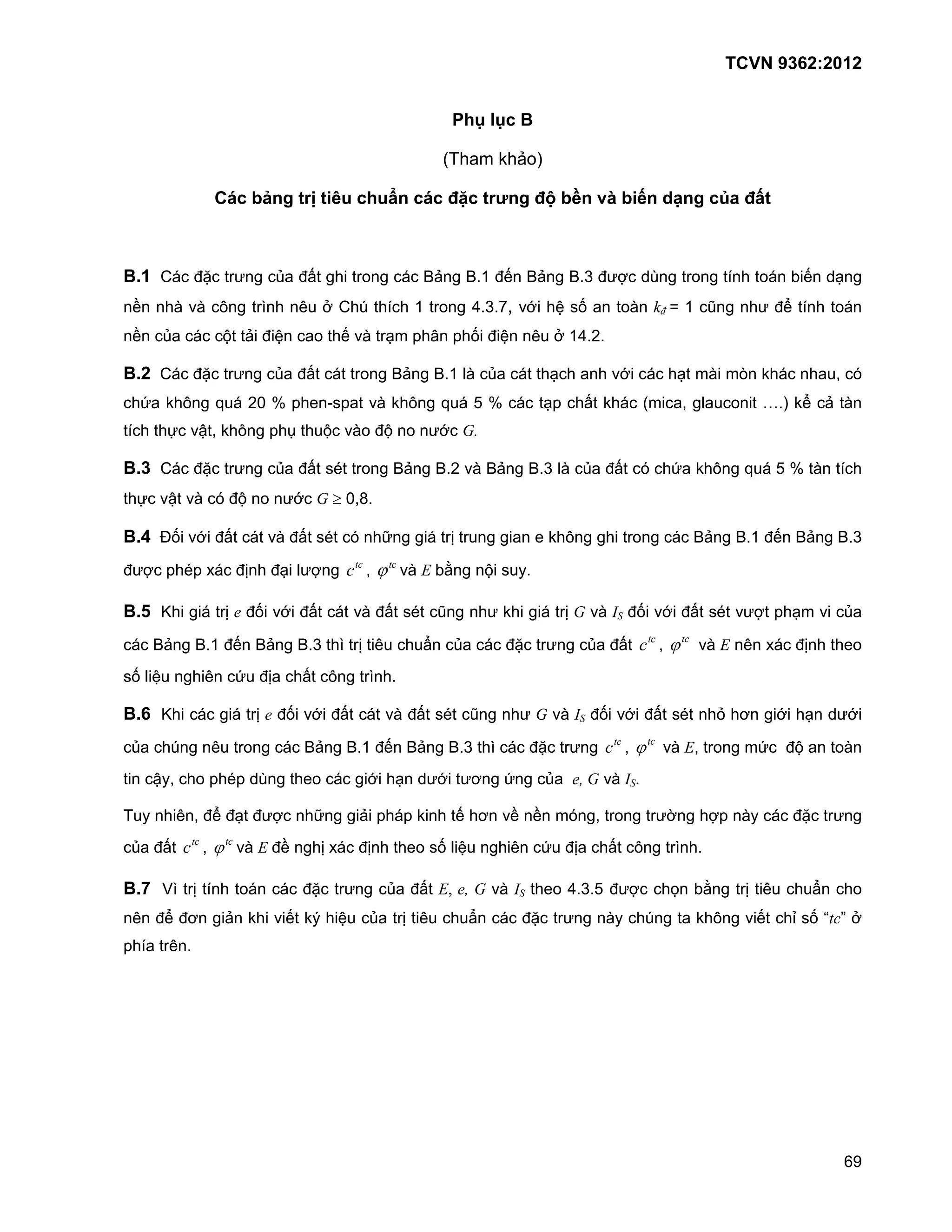 TCVN 9362:2012

Phụ lục B

(Tham khảo)

Các bảng trị tiêu chuẩn các đặc trưng độ bền và biến dạng của đất

B.1 Các đặc trưng của đất ghi trong các Bảng B.1 đến Bảng B.3 được dùng trong tính toán biến dạng nền nhà và công trình nêu ở Chú thích 1 trong 4.3.7, với hệ số an toàn $k_d$ = 1 cũng như để tính toán nền của các cột tải điện cao thế và trạm phân phối điện nêu ở 14.2.

B.2 Các đặc trưng của đất cát trong Bảng B.1 là của cát thạch anh với các hạt mài mòn khác nhau, có chứa không quá 20 % phen-spat và không quá 5 % các tạp chất khác (mica, glauconit ….) kể cả tàn tích thực vật, không phụ thuộc vào độ no nước $G$.

B.3 Các đặc trưng của đất sét trong Bảng B.2 và Bảng B.3 là của đất có chứa không quá 5 % tàn tích thực vật và có độ no nước $G \geq$ 0,8.

B.4 Đối với đất cát và đất sét có những giá trị trung gian e không ghi trong các Bảng B.1 đến Bảng B.3 được phép xác định đại lượng $c^{tc}$, $\varphi^{tc}$ và $E$ bằng nội suy.

B.5 Khi giá trị $e$ đối với đất cát và đất sét cũng như khi giá trị $G$ và $I_S$ đối với đất sét vượt phạm vi của các Bảng B.1 đến Bảng B.3 thì trị tiêu chuẩn của các đặc trưng của đất $c^{tc}$, $\varphi^{tc}$ và $E$ nên xác định theo số liệu nghiên cứu địa chất công trình.

B.6 Khi các giá trị $e$ đối với đất cát và đất sét cũng như $G$ và $I_S$ đối với đất sét nhỏ hơn giới hạn dưới của chúng nêu trong các Bảng B.1 đến Bảng B.3 thì các đặc trưng $c^{tc}$, $\varphi^{tc}$ và $E$, trong mức độ an toàn tin cậy, cho phép dùng theo các giới hạn dưới tương ứng của $e$, $G$ và $I_S$.

Tuy nhiên, để đạt được những giải pháp kinh tế hơn về nền móng, trong trường hợp này các đặc trưng của đất $c^{tc}$, $\varphi^{tc}$ và $E$ đề nghị xác định theo số liệu nghiên cứu địa chất công trình.

B.7 Vì trị tính toán các đặc trưng của đất $E$, $e$, $G$ và $I_S$ theo 4.3.5 được chọn bằng trị tiêu chuẩn cho nên để đơn giản khi viết ký hiệu của trị tiêu chuẩn các đặc trưng này chúng ta không viết chỉ số “$tc$” ở phía trên.

69